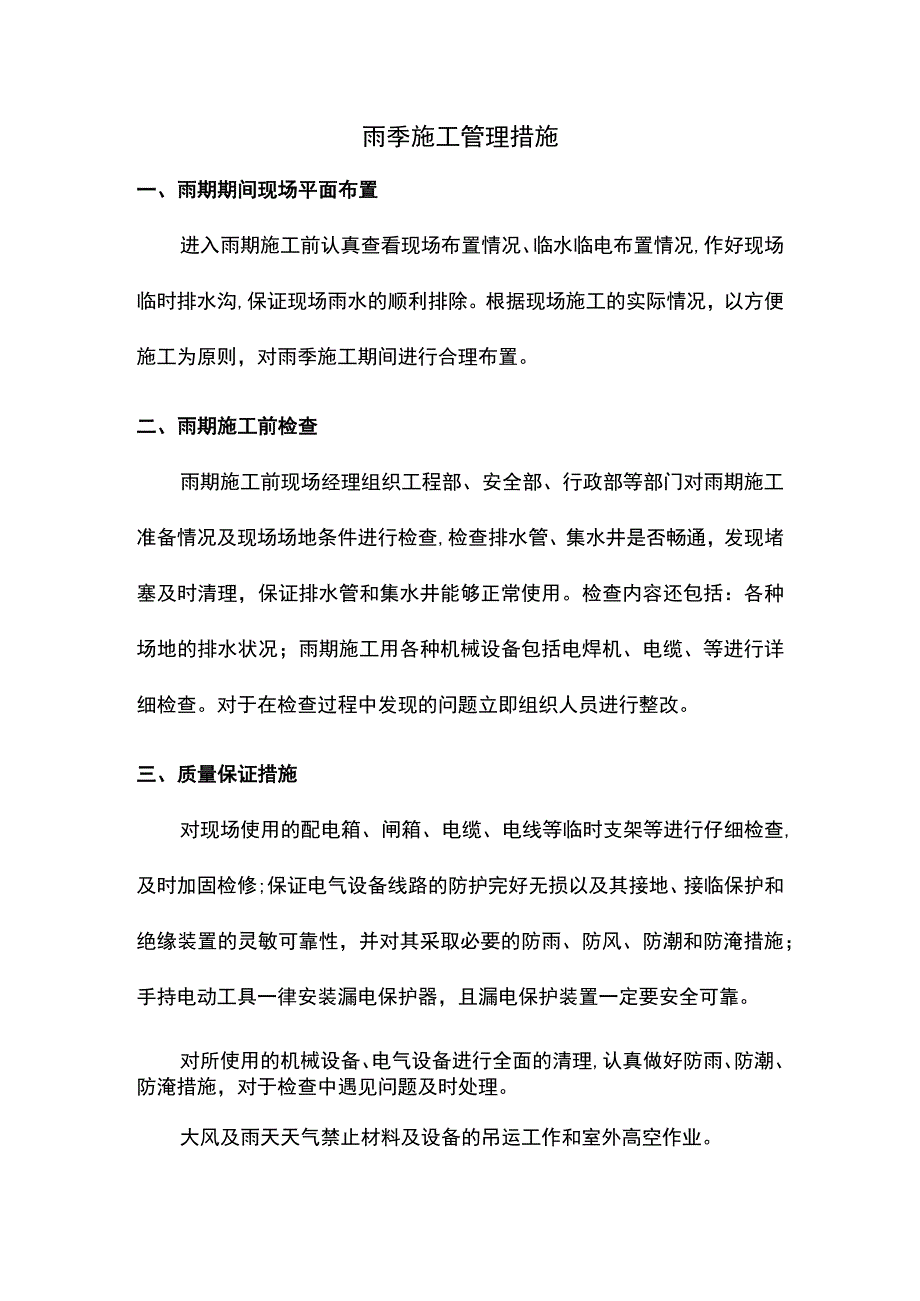 雨季施工管理措施

一、雨期期间现场平面布置

进入雨期施工前认真查看现场布置情况、临水临电布置情况,作好现场临时排水沟,保证现场雨水的顺利排除。根据现场施工的实际情况，以方便施工为原则，对雨季施工期间进行合理布置。

二、雨期施工前检查

雨期施工前现场经理组织工程部、安全部、行政部等部门对雨期施工准备情况及现场场地条件进行检查,检查排水管、集水井是否畅通，发现堵塞及时清理，保证排水管和集水井能够正常使用。检查内容还包括：各种场地的排水状况；雨期施工用各种机械设备包括电焊机、电缆、等进行详细检查。对于在检查过程中发现的问题立即组织人员进行整改。

三、质量保证措施

对现场使用的配电箱、闸箱、电缆、电线等临时支架等进行仔细检查,及时加固检修;保证电气设备线路的防护完好无损以及其接地、接临保护和绝缘装置的灵敏可靠性，并对其采取必要的防雨、防风、防潮和防淹措施；手持电动工具一律安装漏电保护器，且漏电保护装置一定要安全可靠。

对所使用的机械设备、电气设备进行全面的清理,认真做好防雨、防潮、防淹措施，对于检查中遇见问题及时处理。

大风及雨天天气禁止材料及设备的吊运工作和室外高空作业。